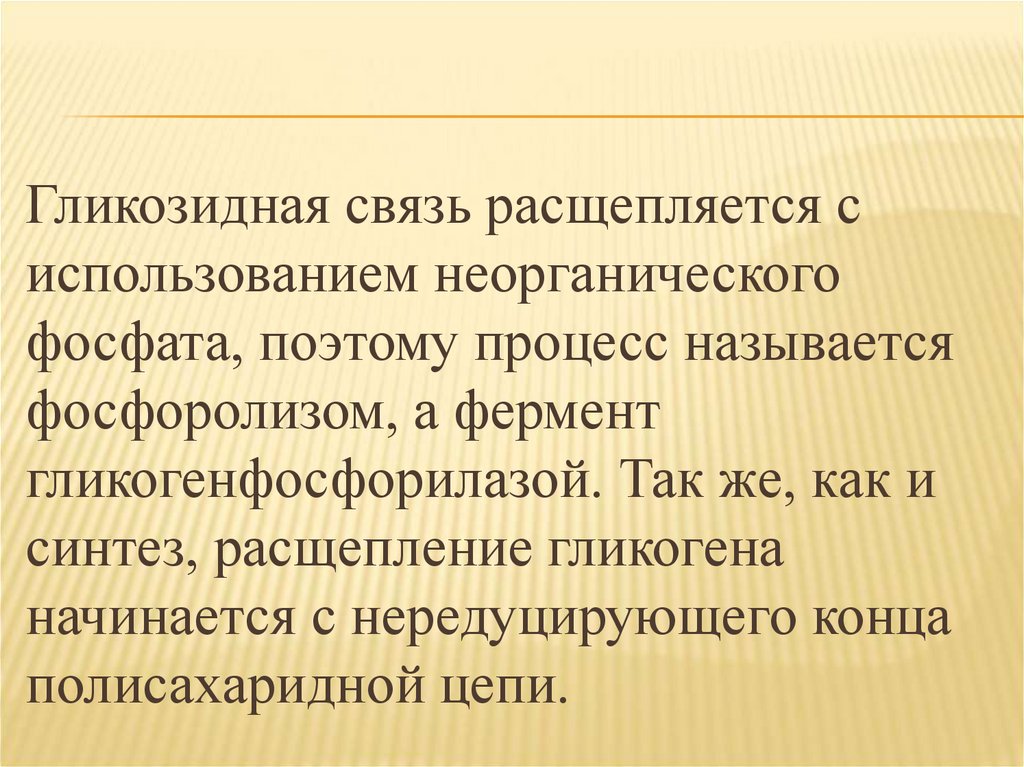 Гликозидная связь расщепляется с использованием неорганического фосфата, поэтому процесс называется фосфоролизом, а фермент гликогенфосфорилазой. Так же, как и синтез, расщепление гликогена начинается с нередуцирующего конца полисахаридной цепи.